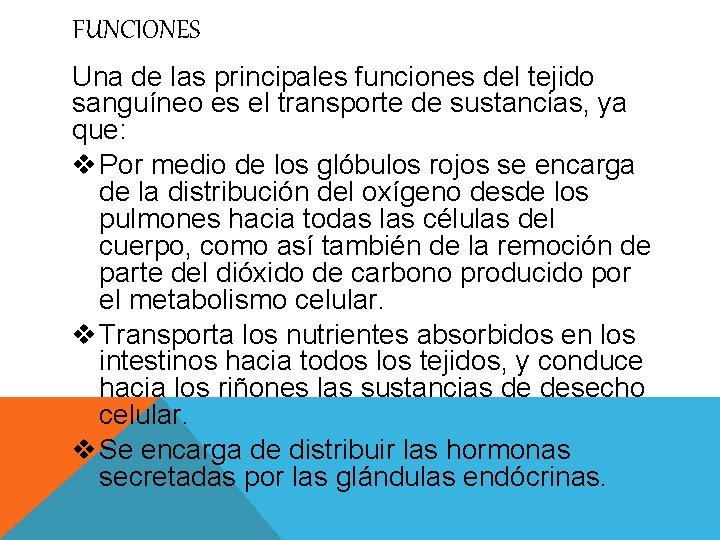 FUNCIONES

Una de las principales funciones del tejido sanguíneo es el transporte de sustancias, ya que:

❖ Por medio de los glóbulos rojos se encarga de la distribución del oxígeno desde los pulmones hacia todas las células del cuerpo, como así también de la remoción de parte del dióxido de carbono producido por el metabolismo celular.

❖ Transporta los nutrientes absorbidos en los intestinos hacia todos los tejidos, y conduce hacia los riñones las sustancias de desecho celular.

❖ Se encarga de distribuir las hormonas secretadas por las glándulas endócrinas.